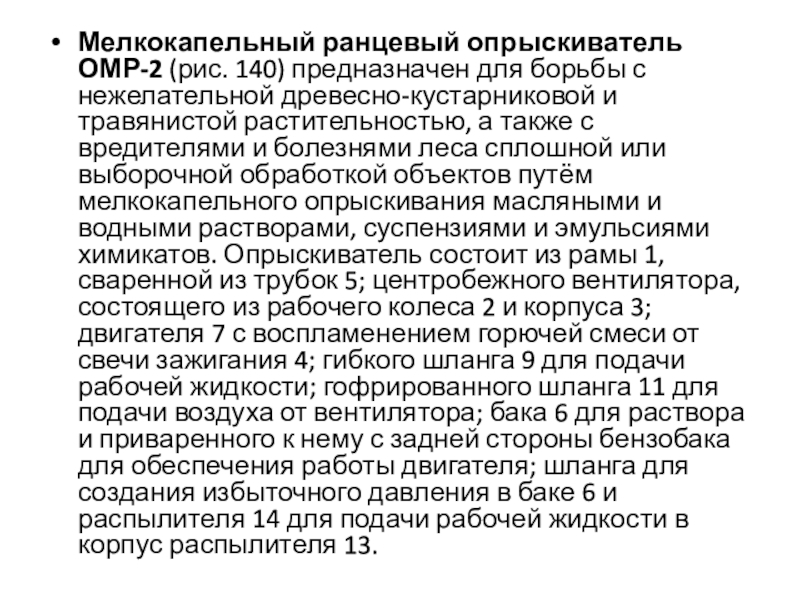 • Мелкокапельный ранцевый опрыскиватель ОМР-2 (рис. 140) предназначен для борьбы с нежелательной древесно-кустарниковой и травянистой растительностью, а также с вредителями и болезнями леса сплошной или выборочной обработкой объектов путём мелкокапельного опрыскивания масляными и водными растворами, суспензиями и эмульсиями химикатов. Опрыскиватель состоит из рамы 1, сваренной из трубок 5; центробежного вентилятора, состоящего из рабочего колеса 2 и корпуса 3; двигателя 7 с воспламенением горючей смеси от свечи зажигания 4; гибкого шланга 9 для подачи рабочей жидкости; гофрированного шланга 11 для подачи воздуха от вентилятора; бака 6 для раствора и приваренного к нему с задней стороны бензобака для обеспечения работы двигателя; шланга для создания избыточного давления в баке 6 и распылителя 14 для подачи рабочей жидкости в корпус распылителя 13.